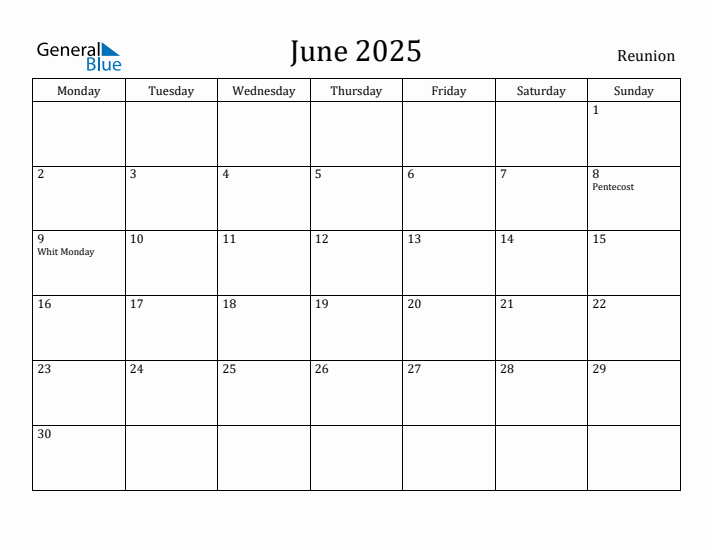 General Blue

June 2025

Reunion

| Monday | Tuesday | Wednesday | Thursday | Friday | Saturday | Sunday |
|---|---|---|---|---|---|---|
| | | | | | | 1 |
| 2 | 3 | 4 | 5 | 6 | 7 | 8 Pentecost |
| 9 Whit Monday | 10 | 11 | 12 | 13 | 14 | 15 |
| 16 | 17 | 18 | 19 | 20 | 21 | 22 |
| 23 | 24 | 25 | 26 | 27 | 28 | 29 |
| 30 | | | | | | |